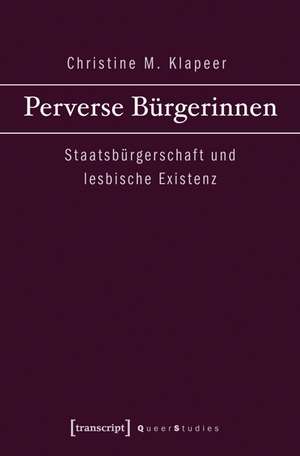 Christine M. Klapeer

Perverse Bürgerinnen

Staatsbürgerschaft und lesbische Existenz

[transcript] QueerStudies